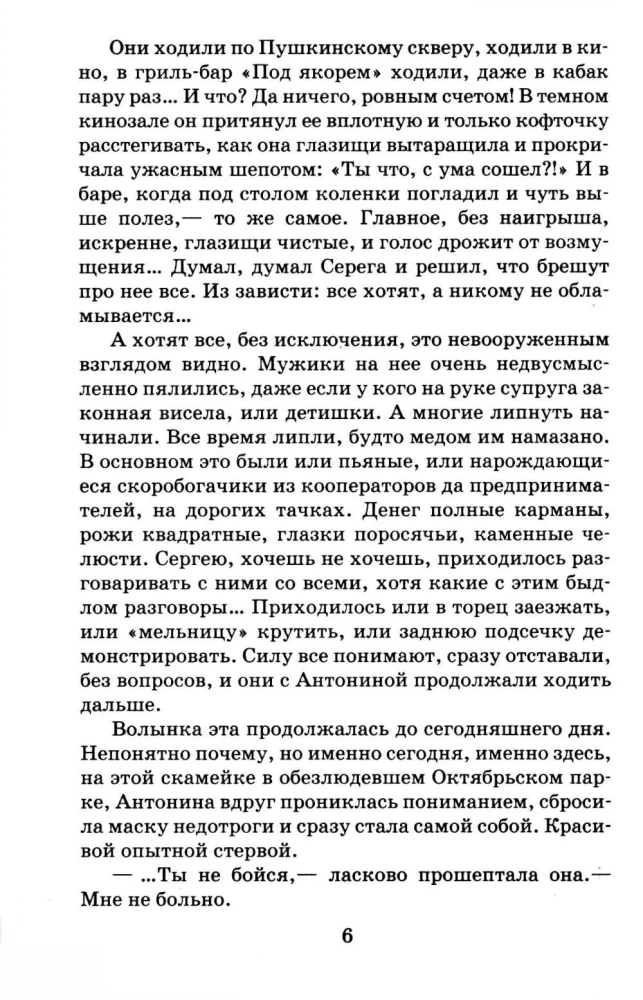 Они ходили по Пушкинскому скверу, ходили в кино, в гриль-бар «Под якорем» ходили, даже в кабак пару раз... И что? Да ничего, ровным счетом! В темном кинозале он притянул ее вплотную и только кофточку расстегивать, как она глазищи вытаращила и прокричала ужасным шепотом: «Ты что, с ума сошел?!» И в баре, когда под столом коленки погладил и чуть выше полез,— то же самое. Главное, без наигрыша, искренне, глазищи чистые, и голос дрожит от возмущения... Думал, думал Серега и решил, что брешут про нее все. Из зависти: все хотят, а никому не обламывается...

А хотят все, без исключения, это невооруженным взглядом видно. Мужики на нее очень недвусмысленно пялились, даже если у кого на руке супруга законная висела, или детишки. А многие липнуть начинали. Все время липли, будто медом им намазано. В основном это были или пьяные, или нарождающиеся скоробогачики из кооператоров да предпринимателей, на дорогих тачках. Денег полные карманы, рожи квадратные, глазки поросячьи, каменные челюсти. Сергею, хочешь не хочешь, приходилось разговаривать с ними со всеми, хотя какие с этим быдлом разговоры... Приходилось или в торец заезжать, или «мельницу» крутить, или заднюю подсечку демонстрировать. Силу все понимают, сразу отставали, без вопросов, и они с Антониной продолжали ходить дальше.

Волынка эта продолжалась до сегодняшнего дня. Непонятно почему, но именно сегодня, именно здесь, на этой скамейке в обезлюдевшем Октябрьском парке, Антонина вдруг прониклась пониманием, сбросила маску недотроги и сразу стала самой собой. Красивой опытной стервой.

— ...Ты не бойся,— ласково прошептала она.— Мне не больно.

6